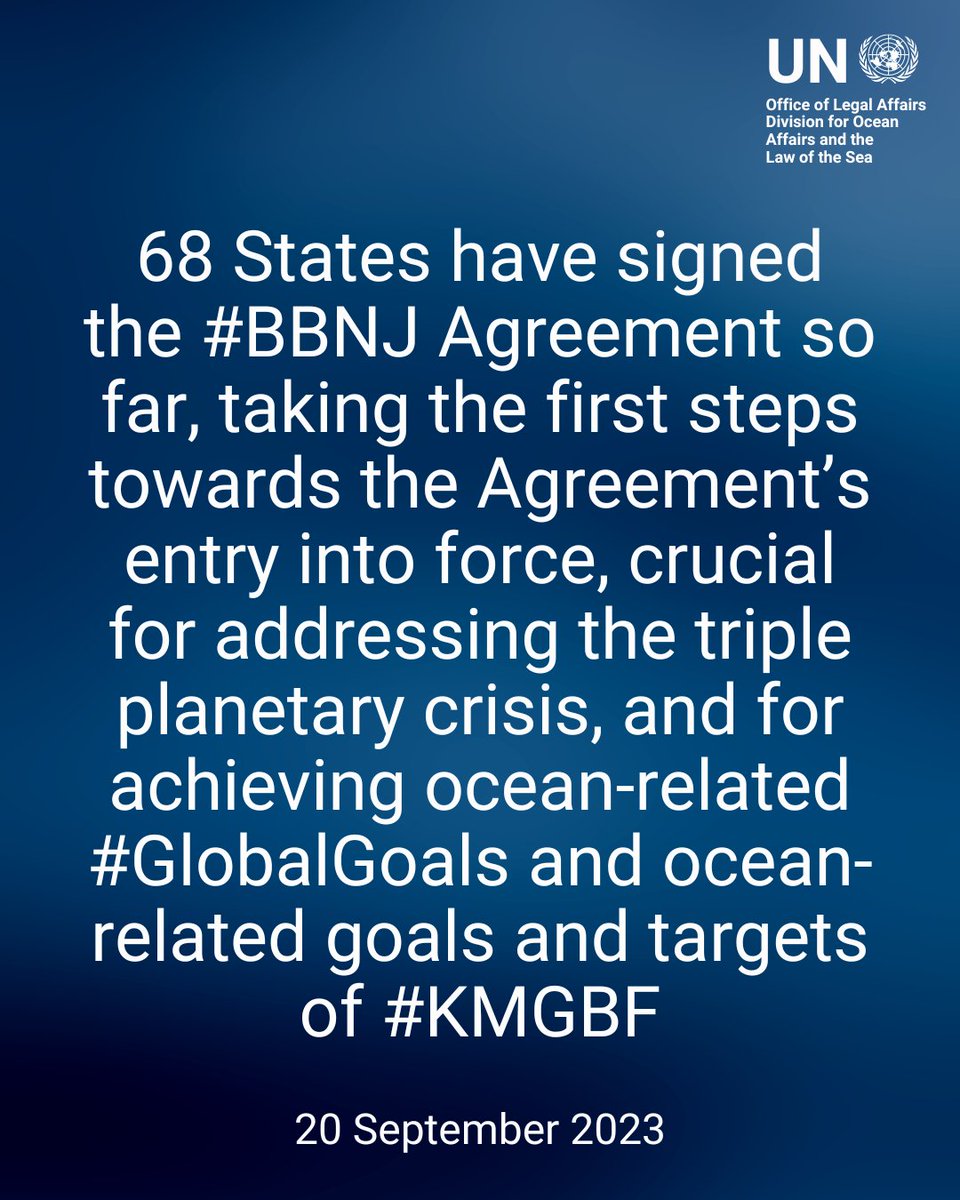 UN
Office of Legal Affairs
Division for Ocean Affairs and the Law of the Sea

68 States have signed the #BBNJ Agreement so far, taking the first steps towards the Agreement's entry into force, crucial for addressing the triple planetary crisis, and for achieving ocean-related #GlobalGoals and ocean-related goals and targets of #KMGBF

20 September 2023